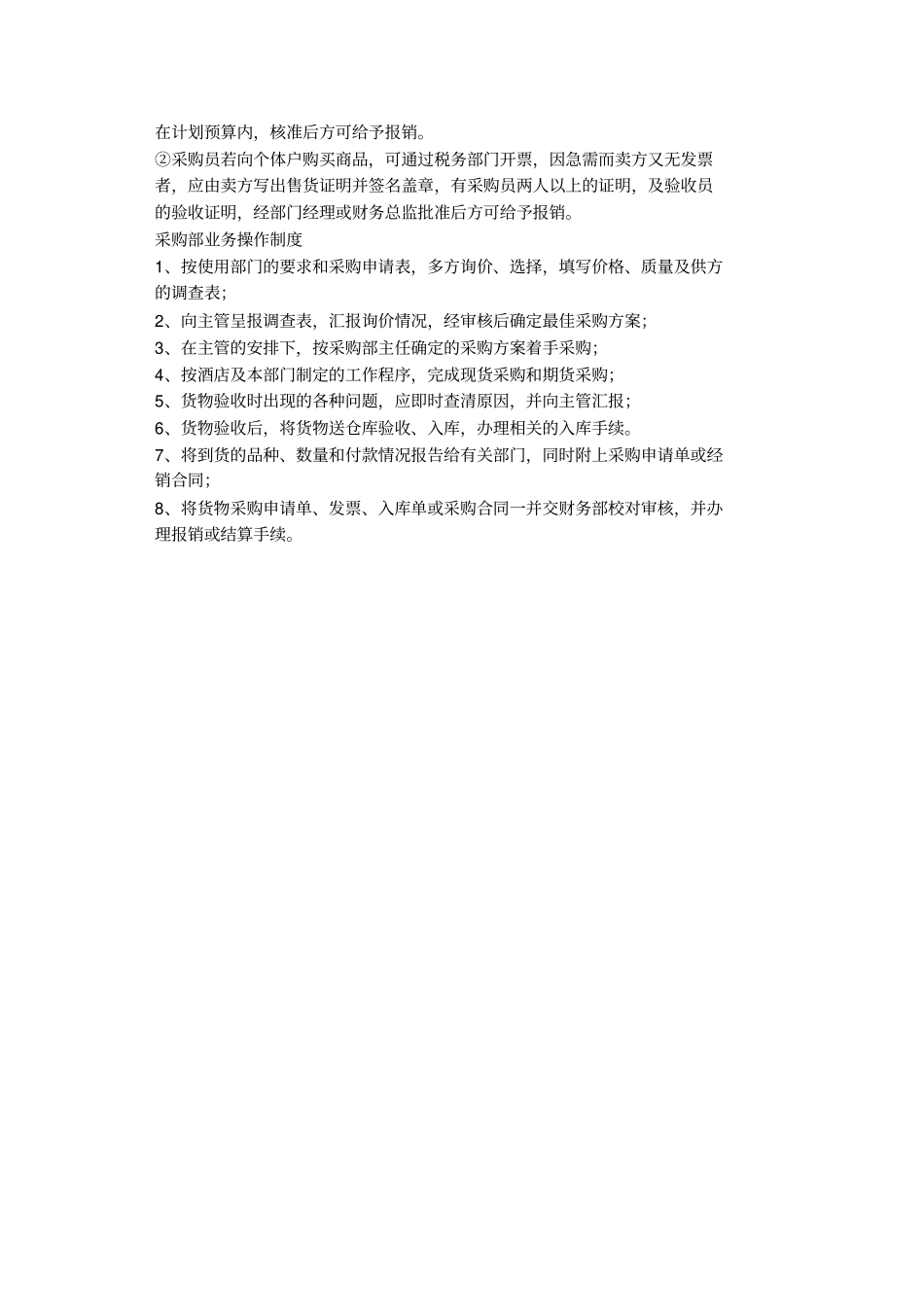 在计划预算内，核准后方可给予报销。

②采购员若向个体户购买商品，可通过税务部门开票，因急需而卖方又无发票者，应由卖方写出售货证明并签名盖章，有采购员两人以上的证明，及验收员的验收证明，经部门经理或财务总监批准后方可给予报销。

采购部业务操作制度

1、按使用部门的要求和采购申请表，多方询价、选择，填写价格、质量及供方的调查表;

2、向主管呈报调查表，汇报询价情况，经审核后确定最佳采购方案;

3、在主管的安排下，按采购部主任确定的采购方案着手采购;

4、按酒店及本部门制定的工作程序，完成现货采购和期货采购;

5、货物验收时出现的各种问题，应即时查清原因，并向主管汇报;

6、货物验收后，将货物送仓库验收、入库，办理相关的入库手续。

7、将到货的品种、数量和付款情况报告给有关部门，同时附上采购申请单或经销合同;

8、将货物采购申请单、发票、入库单或采购合同一并交财务部校对审核，并办理报销或结算手续。